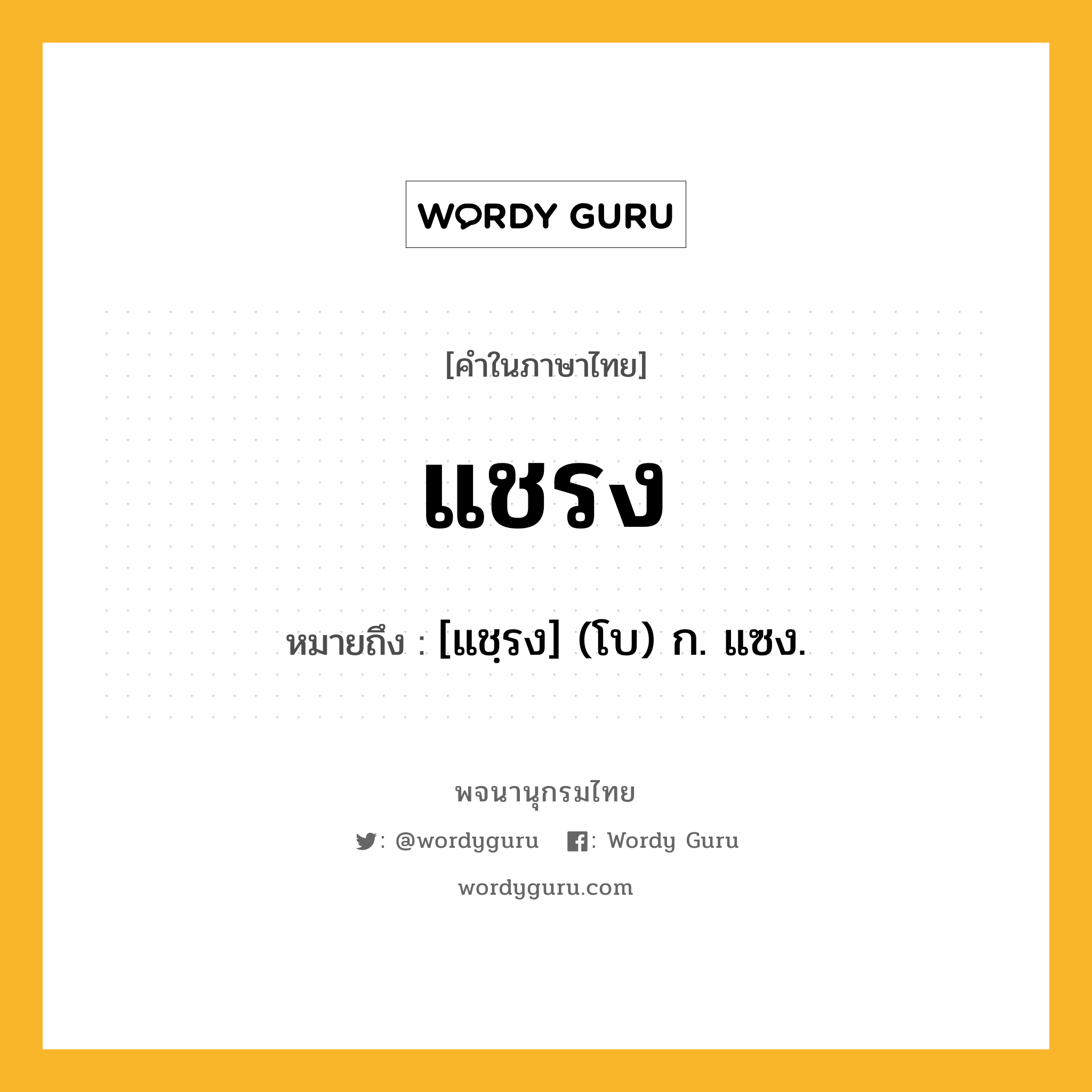 WORDY GURU

[คำในภาษาไทย]

แชรง

หมายถึง : [แชฺรง] (โบ) ก. แซง.

พจนานุกรมไทย

: @wordyguru : Wordy Guru

wordyguru.com